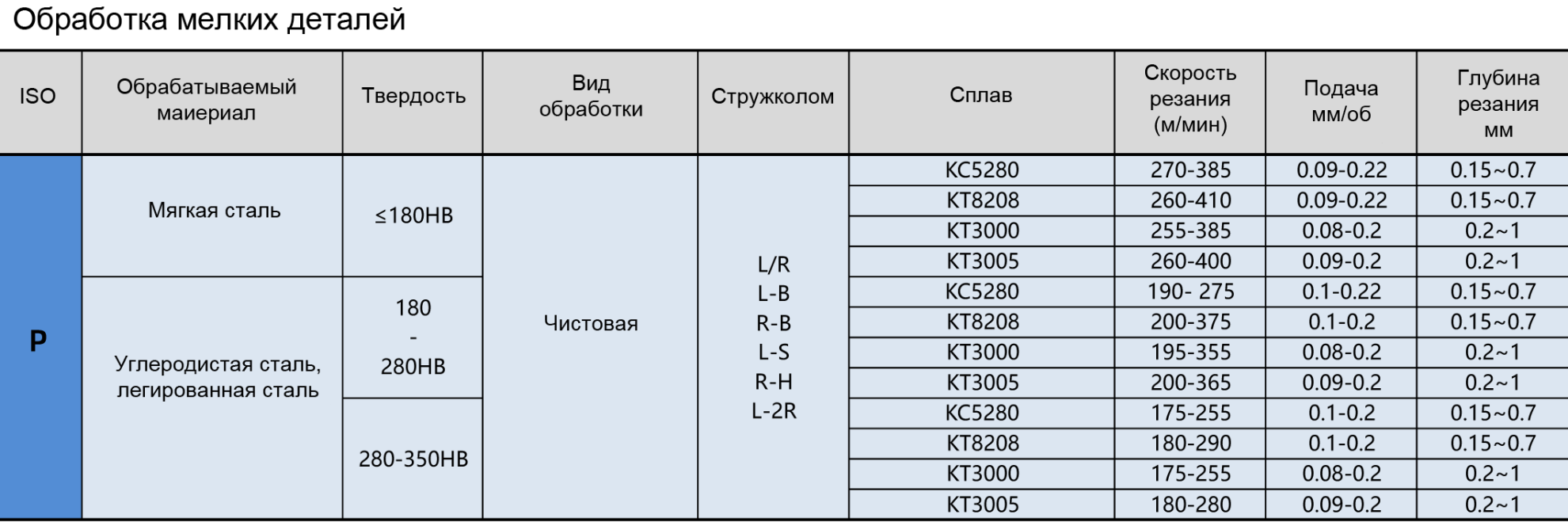 Обработка мелких деталей

| ISO | Обрабатываемый маиериал | Твердость | Вид обработки | Стружколом | Сплав | Скорость резания (м/мин) | Подача мм/об | Глубина резания мм |
|---|---|---|---|---|---|---|---|---|
| P | Мягкая сталь | ≤180HB | Чистовая | L/R L-B R-B L-S R-H L-2R | KC5280 | 270-385 | 0.09-0.22 | 0.15~0.7 |
| | | | | | KT8208 | 260-410 | 0.09-0.22 | 0.15~0.7 |
| | | | | | KT3000 | 255-385 | 0.08-0.2 | 0.2~1 |
| | | | | | KT3005 | 260-400 | 0.09-0.2 | 0.2~1 |
| | Углеродистая сталь, легированная сталь | 180 - 280HB | | | KC5280 | 190- 275 | 0.1-0.22 | 0.15~0.7 |
| | | | | | KT8208 | 200-375 | 0.1-0.2 | 0.15~0.7 |
| | | | | | KT3000 | 195-355 | 0.08-0.2 | 0.2~1 |
| | | | | | KT3005 | 200-365 | 0.09-0.2 | 0.2~1 |
| | | 280-350HB | | | KC5280 | 175-255 | 0.1-0.2 | 0.15~0.7 |
| | | | | | KT8208 | 180-290 | 0.1-0.2 | 0.15~0.7 |
| | | | | | KT3000 | 175-255 | 0.08-0.2 | 0.2~1 |
| | | | | | KT3005 | 180-280 | 0.09-0.2 | 0.2~1 |